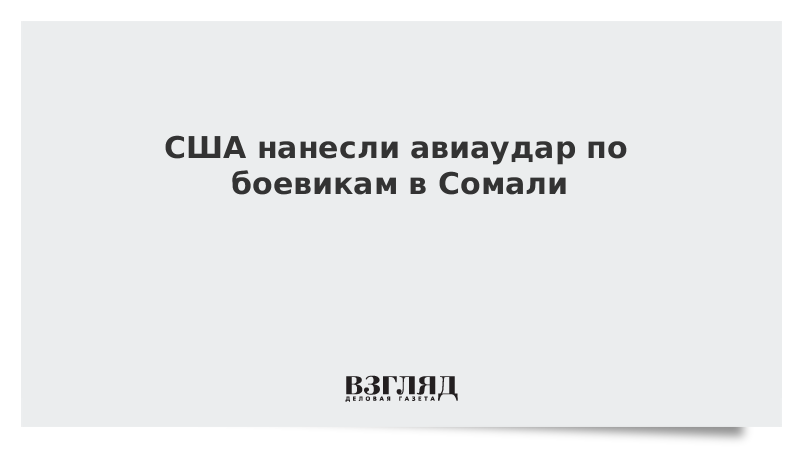 США нанесли авиаудар по боевикам в Сомали

ВЗГЛЯД
ДЕЛОВАЯ ГАЗЕТА